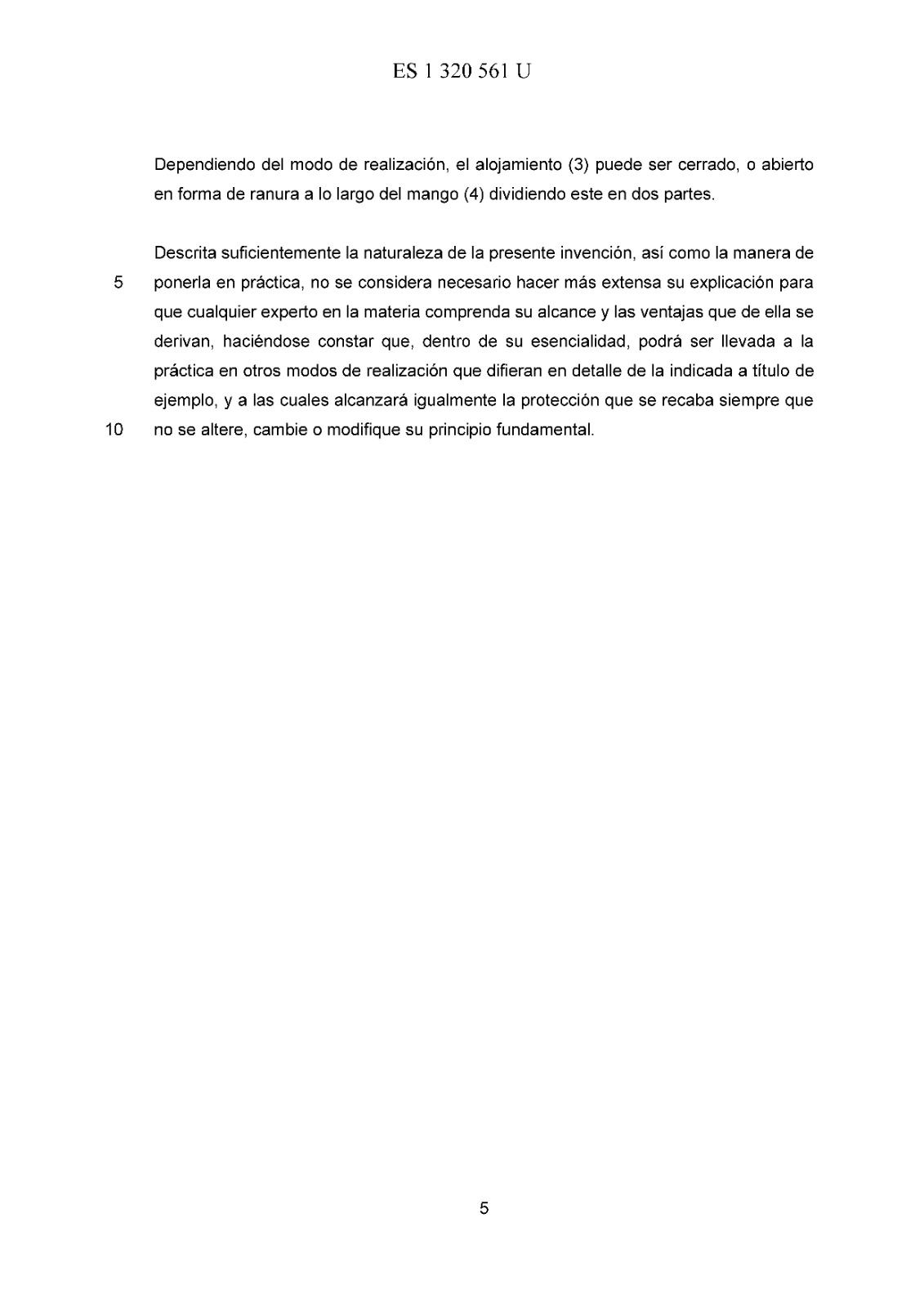 ES 1 320 561 U

Dependiendo del modo de realización, el alojamiento (3) puede ser cerrado, o abierto en forma de ranura a lo largo del mango (4) dividiendo este en dos partes.

Descrita suficientemente la naturaleza de la presente invención, así como la manera de
5 ponerla en práctica, no se considera necesario hacer más extensa su explicación para que cualquier experto en la materia comprenda su alcance y las ventajas que de ella se derivan, haciéndose constar que, dentro de su esencialidad, podrá ser llevada a la práctica en otros modos de realización que difieran en detalle de la indicada a título de ejemplo, y a las cuales alcanzará igualmente la protección que se recaba siempre que
10 no se altere, cambie o modifique su principio fundamental.

5